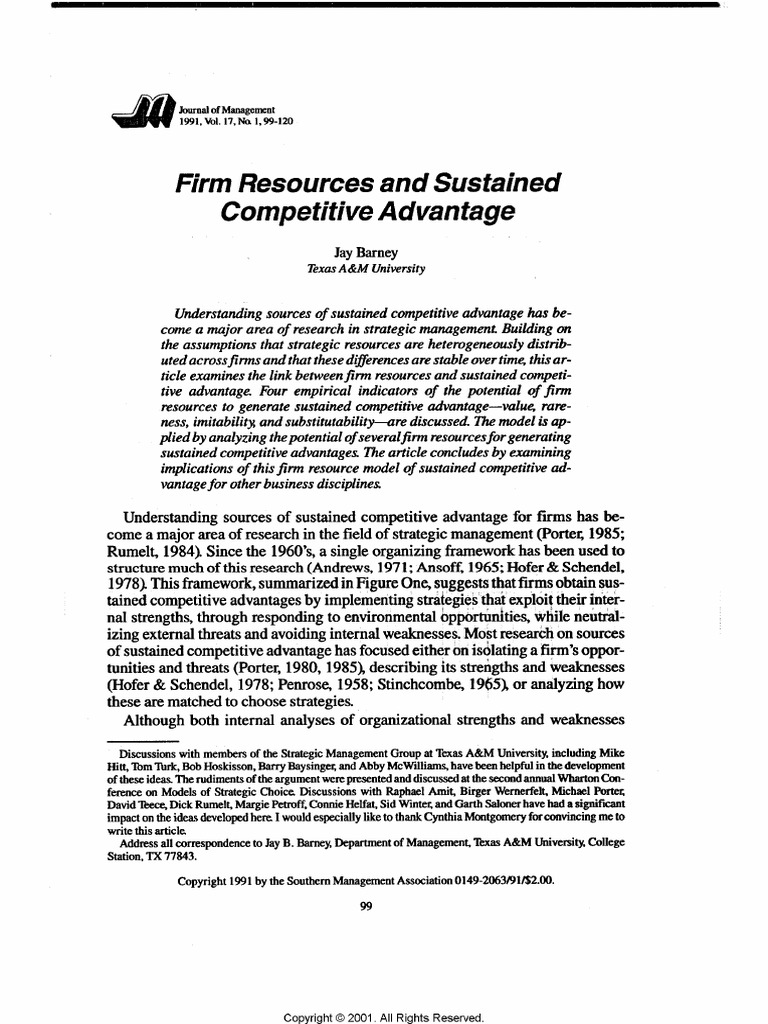 Journal of Management
1991, Vol. 17, No. 1, 99-120

Firm Resources and Sustained Competitive Advantage

Jay Barney
Texas A&M University

Understanding sources of sustained competitive advantage has become a major area of research in strategic management. Building on the assumptions that strategic resources are heterogeneously distributed across firms and that these differences are stable over time, this article examines the link between firm resources and sustained competitive advantage. Four empirical indicators of the potential of firm resources to generate sustained competitive advantage—value, rareness, imitability, and substitutability—are discussed. The model is applied by analyzing the potential of several firm resources for generating sustained competitive advantages. The article concludes by examining implications of this firm resource model of sustained competitive advantage for other business disciplines.

Understanding sources of sustained competitive advantage for firms has become a major area of research in the field of strategic management (Porter, 1985; Rumelt, 1984). Since the 1960's, a single organizing framework has been used to structure much of this research (Andrews, 1971; Ansoff, 1965; Hofer & Schendel, 1978). This framework, summarized in Figure One, suggests that firms obtain sustained competitive advantages by implementing strategies that exploit their internal strengths, through responding to environmental opportunities, while neutralizing external threats and avoiding internal weaknesses. Most research on sources of sustained competitive advantage has focused either on isolating a firm's opportunities and threats (Porter, 1980, 1985), describing its strengths and weaknesses (Hofer & Schendel, 1978; Penrose, 1958; Stinchcombe, 1965), or analyzing how these are matched to choose strategies.

Although both internal analyses of organizational strengths and weaknesses

Discussions with members of the Strategic Management Group at Texas A&M University, including Mike Hitt, Tom Turk, Bob Hoskisson, Barry Baysinger, and Abby McWilliams, have been helpful in the development of these ideas. The rudiments of the argument were presented and discussed at the second annual Wharton Conference on Models of Strategic Choice. Discussions with Raphael Amit, Birger Wernerfelt, Michael Porter, David Teece, Dick Rumelt, Margie Petroff, Connie Helfat, Sid Winter, and Garth Saloner have had a significant impact on the ideas developed here. I would especially like to thank Cynthia Montgomery for convincing me to write this article.
Address all correspondence to Jay B. Barney, Department of Management, Texas A&M University, College Station, TX 77843.

Copyright 1991 by the Southern Management Association 0149-2063/91/$2.00.

99

Copyright © 2001. All Rights Reserved.